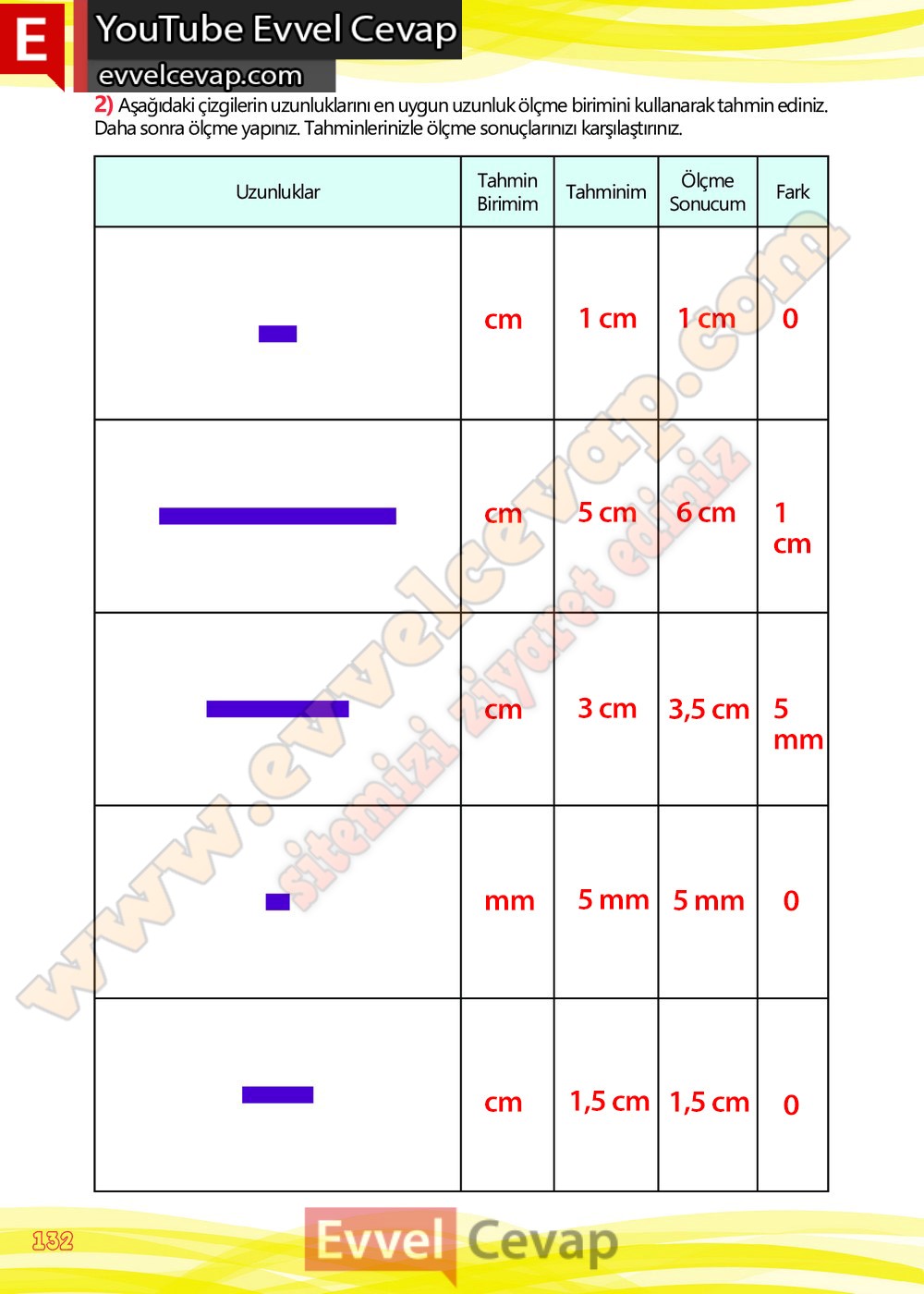 E YouTube Evvel Cevap
evvelcevap.com

2) Aşağıdaki çizgilerin uzunluklarını en uygun uzunluk ölçme birimini kullanarak tahmin ediniz. Daha sonra ölçme yapınız. Tahminlerinizle ölçme sonuçlarınızı karşılaştırınız.

| Uzunluklar | Tahmin Birimim | Tahminim | Ölçme Sonucum | Fark |
|---|---|---|---|---|
| | cm | 1 cm | 1 cm | 0 |
| | cm | 5 cm | 6 cm | 1 cm |
| | cm | 3 cm | 3,5 cm | 5 mm |
| | mm | 5 mm | 5 mm | 0 |
| | cm | 1,5 cm | 1,5 cm | 0 |

www.evvelcevap.com
sitemizi ziyaret ediniz

132

Evvel Cevap